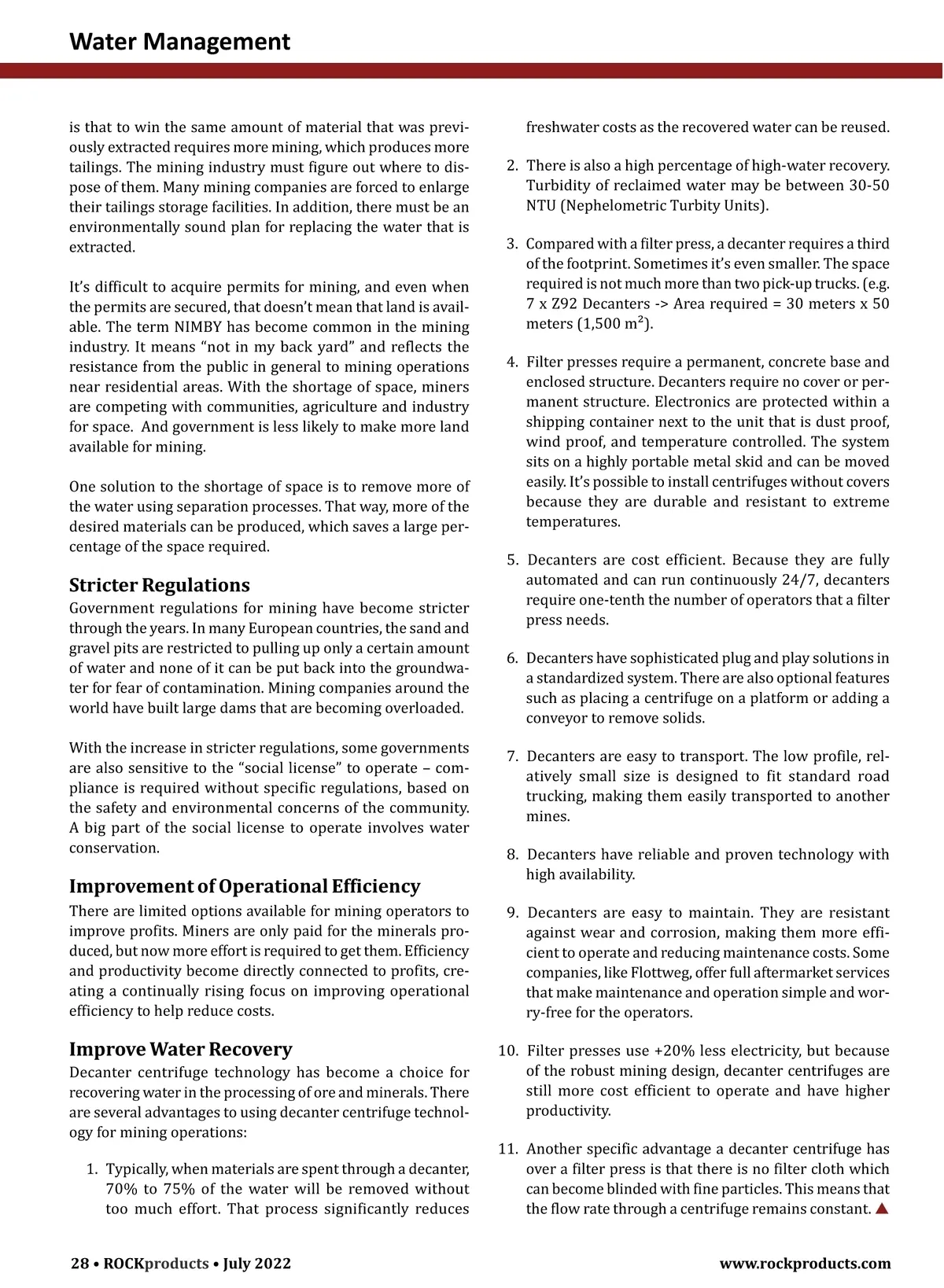 Water Management

is that to win the same amount of material that was previously extracted requires more mining, which produces more tailings. The mining industry must figure out where to dispose of them. Many mining companies are forced to enlarge their tailings storage facilities. In addition, there must be an environmentally sound plan for replacing the water that is extracted.

It's difficult to acquire permits for mining, and even when the permits are secured, that doesn't mean that land is available. The term NIMBY has become common in the mining industry. It means "not in my back yard" and reflects the resistance from the public in general to mining operations near residential areas. With the shortage of space, miners are competing with communities, agriculture and industry for space. And government is less likely to make more land available for mining.

One solution to the shortage of space is to remove more of the water using separation processes. That way, more of the desired materials can be produced, which saves a large percentage of the space required.

Stricter Regulations
Government regulations for mining have become stricter through the years. In many European countries, the sand and gravel pits are restricted to pulling up only a certain amount of water and none of it can be put back into the groundwater for fear of contamination. Mining companies around the world have built large dams that are becoming overloaded.

With the increase in stricter regulations, some governments are also sensitive to the "social license" to operate – compliance is required without specific regulations, based on the safety and environmental concerns of the community. A big part of the social license to operate involves water conservation.

Improvement of Operational Efficiency
There are limited options available for mining operators to improve profits. Miners are only paid for the minerals produced, but now more effort is required to get them. Efficiency and productivity become directly connected to profits, creating a continually rising focus on improving operational efficiency to help reduce costs.

Improve Water Recovery
Decanter centrifuge technology has become a choice for recovering water in the processing of ore and minerals. There are several advantages to using decanter centrifuge technology for mining operations:

1. Typically, when materials are spent through a decanter, 70% to 75% of the water will be removed without too much effort. That process significantly reduces freshwater costs as the recovered water can be reused.

2. There is also a high percentage of high-water recovery. Turbidity of reclaimed water may be between 30-50 NTU (Nephelometric Turbity Units).

3. Compared with a filter press, a decanter requires a third of the footprint. Sometimes it's even smaller. The space required is not much more than two pick-up trucks. (e.g. 7 x Z92 Decanters -> Area required = 30 meters x 50 meters (1,500 m$^2$).

4. Filter presses require a permanent, concrete base and enclosed structure. Decanters require no cover or permanent structure. Electronics are protected within a shipping container next to the unit that is dust proof, wind proof, and temperature controlled. The system sits on a highly portable metal skid and can be moved easily. It's possible to install centrifuges without covers because they are durable and resistant to extreme temperatures.

5. Decanters are cost efficient. Because they are fully automated and can run continuously 24/7, decanters require one-tenth the number of operators that a filter press needs.

6. Decanters have sophisticated plug and play solutions in a standardized system. There are also optional features such as placing a centrifuge on a platform or adding a conveyor to remove solids.

7. Decanters are easy to transport. The low profile, relatively small size is designed to fit standard road trucking, making them easily transported to another mines.

8. Decanters have reliable and proven technology with high availability.

9. Decanters are easy to maintain. They are resistant against wear and corrosion, making them more efficient to operate and reducing maintenance costs. Some companies, like Flottweg, offer full aftermarket services that make maintenance and operation simple and worry-free for the operators.

10. Filter presses use +20% less electricity, but because of the robust mining design, decanter centrifuges are still more cost efficient to operate and have higher productivity.

11. Another specific advantage a decanter centrifuge has over a filter press is that there is no filter cloth which can become blinded with fine particles. This means that the flow rate through a centrifuge remains constant.

28 • ROCKproducts • July 2022
www.rockproducts.com